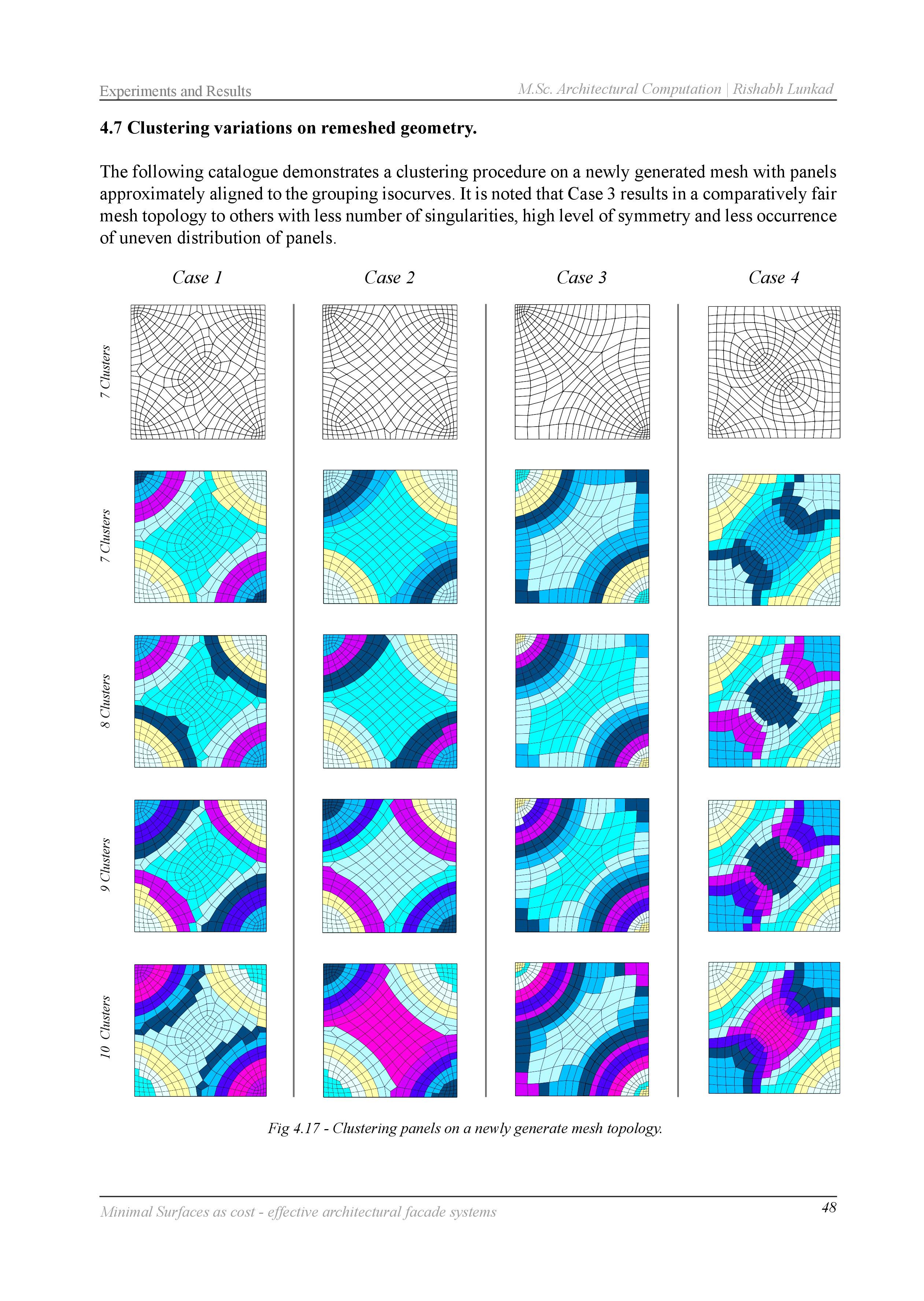 Experiments and Results

M.Sc. Architectural Computation | Rishabh Lunkad

4.7 Clustering variations on remeshed geometry.

The following catalogue demonstrates a clustering procedure on a newly generated mesh with panels approximately aligned to the grouping isocurves. It is noted that Case 3 results in a comparatively fair mesh topology to others with less number of singularities, high level of symmetry and less occurrence of uneven distribution of panels.

Case 1

Case 2

Case 3

Case 4

7 Clusters

7 Clusters

8 Clusters

9 Clusters

10 Clusters

Fig 4.17 - Clustering panels on a newly generate mesh topology.

Minimal Surfaces as cost - effective architectural facade systems

48